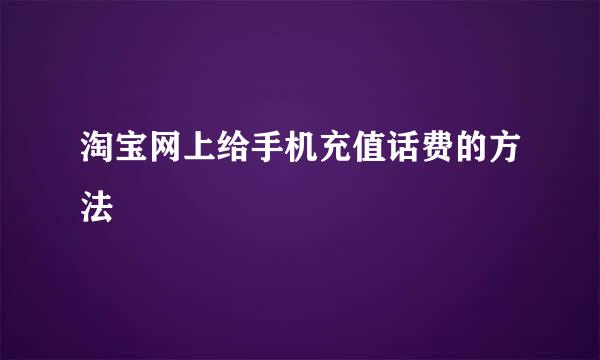 淘宝网上给手机充值话费的方法